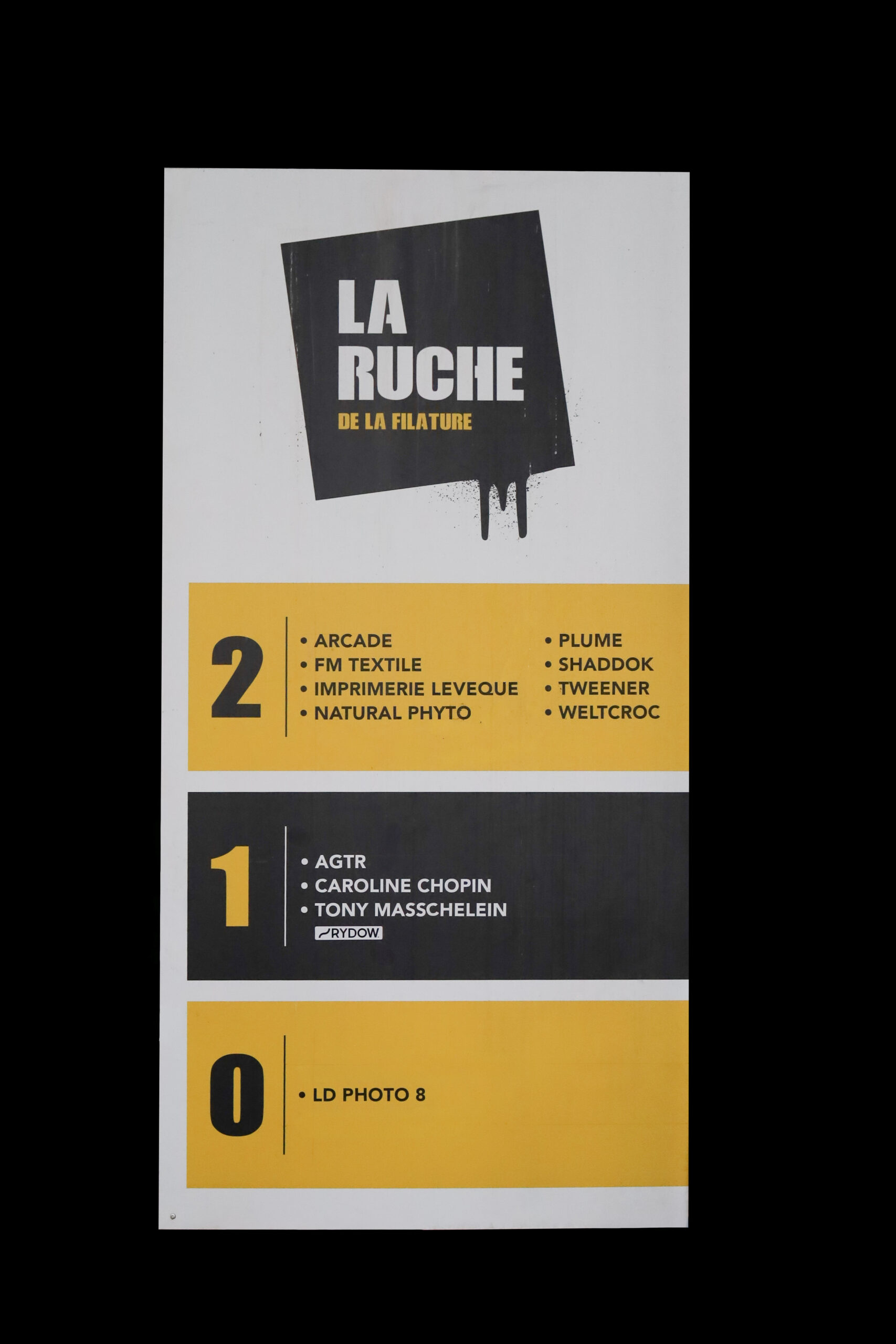 LA
RUCHE
DE LA FILATURE

2

• ARCADE
• FM TEXTILE
• IMPRIMERIE LEVEQUE
• NATURAL PHYTO

• PLUME
• SHADDOK
• TWEENER
• WELTCROC

1

• AGTR
• CAROLINE CHOPIN
• TONY MASSCHELEIN
RYDOW

0

• LD PHOTO 8